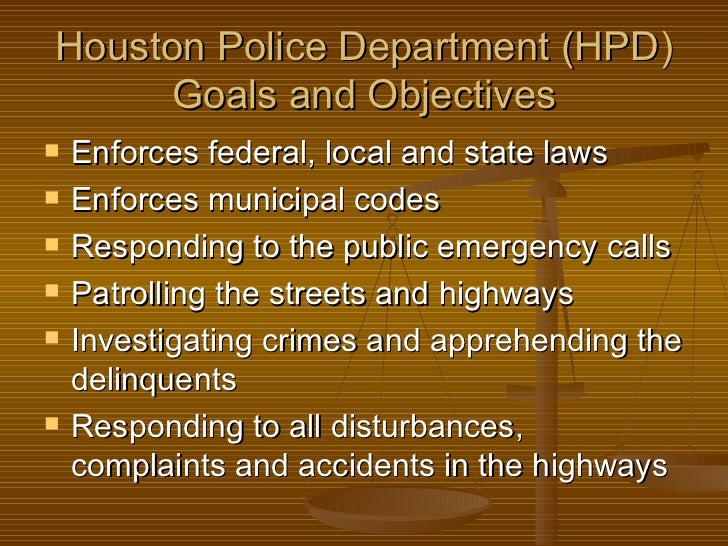 Houston Police Department (HPD) Goals and Objectives

- Enforces federal, local and state laws
- Enforces municipal codes
- Responding to the public emergency calls
- Patrolling the streets and highways
- Investigating crimes and apprehending the delinquents
- Responding to all disturbances, complaints and accidents in the highways